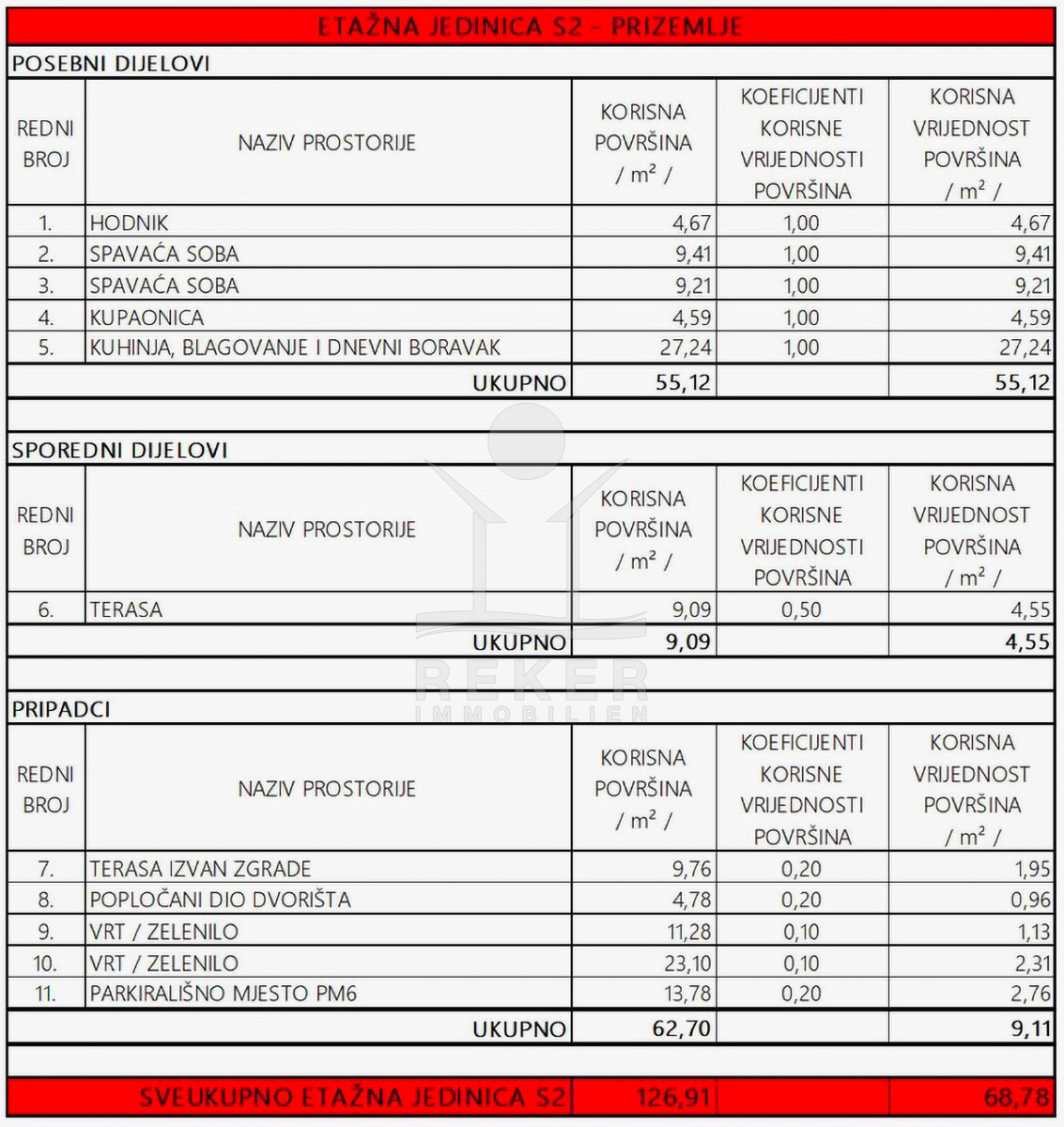 ETAŽNA JEDINICA S2 - PRIZEMLJE

POSEBNI DIJELOVI

| REDNI BROJ | NAZIV PROSTORIJE | KORISNA POVRŠINA / $m^2$ / | KOEFICIJENTI KORISNE VRIJEDNOSTI POVRŠINA | KORISNA VRIJEDNOST POVRŠINA / $m^2$ / |
|---|---|---|---|---|
| 1. | HODNIK | 4,67 | 1,00 | 4,67 |
| 2. | SPAVAĆA SOBA | 9,41 | 1,00 | 9,41 |
| 3. | SPAVAĆA SOBA | 9,21 | 1,00 | 9,21 |
| 4. | KUPAONICA | 4,59 | 1,00 | 4,59 |
| 5. | KUHINJA, BLAGOVANJE I DNEVNI BORAVAK | 27,24 | 1,00 | 27,24 |
| | UKUPNO | 55,12 | | 55,12 |

SPOREDNI DIJELOVI

| REDNI BROJ | NAZIV PROSTORIJE | KORISNA POVRŠINA / $m^2$ / | KOEFICIJENTI KORISNE VRIJEDNOSTI POVRŠINA | KORISNA VRIJEDNOST POVRŠINA / $m^2$ / |
|---|---|---|---|---|
| 6. | TERASA | 9,09 | 0,50 | 4,55 |
| | UKUPNO | 9,09 | | 4,55 |

REKER
IMMOBILIEN

PRIPADCI

| REDNI BROJ | NAZIV PROSTORIJE | KORISNA POVRŠINA / $m^2$ / | KOEFICIJENTI KORISNE VRIJEDNOSTI POVRŠINA | KORISNA VRIJEDNOST POVRŠINA / $m^2$ / |
|---|---|---|---|---|
| 7. | TERASA IZVAN ZGRADE | 9,76 | 0,20 | 1,95 |
| 8. | POPLOČANI DIO DVORIŠTA | 4,78 | 0,20 | 0,96 |
| 9. | VRT / ZELENILO | 11,28 | 0,10 | 1,13 |
| 10. | VRT / ZELENILO | 23,10 | 0,10 | 2,31 |
| 11. | PARKIRALIŠNO MJESTO PM6 | 13,78 | 0,20 | 2,76 |
| | UKUPNO | 62,70 | | 9,11 |

| SVEUKUPNO ETAŽNA JEDINICA S2 | 126,91 | | 68,78 |
|---|---|---|---|